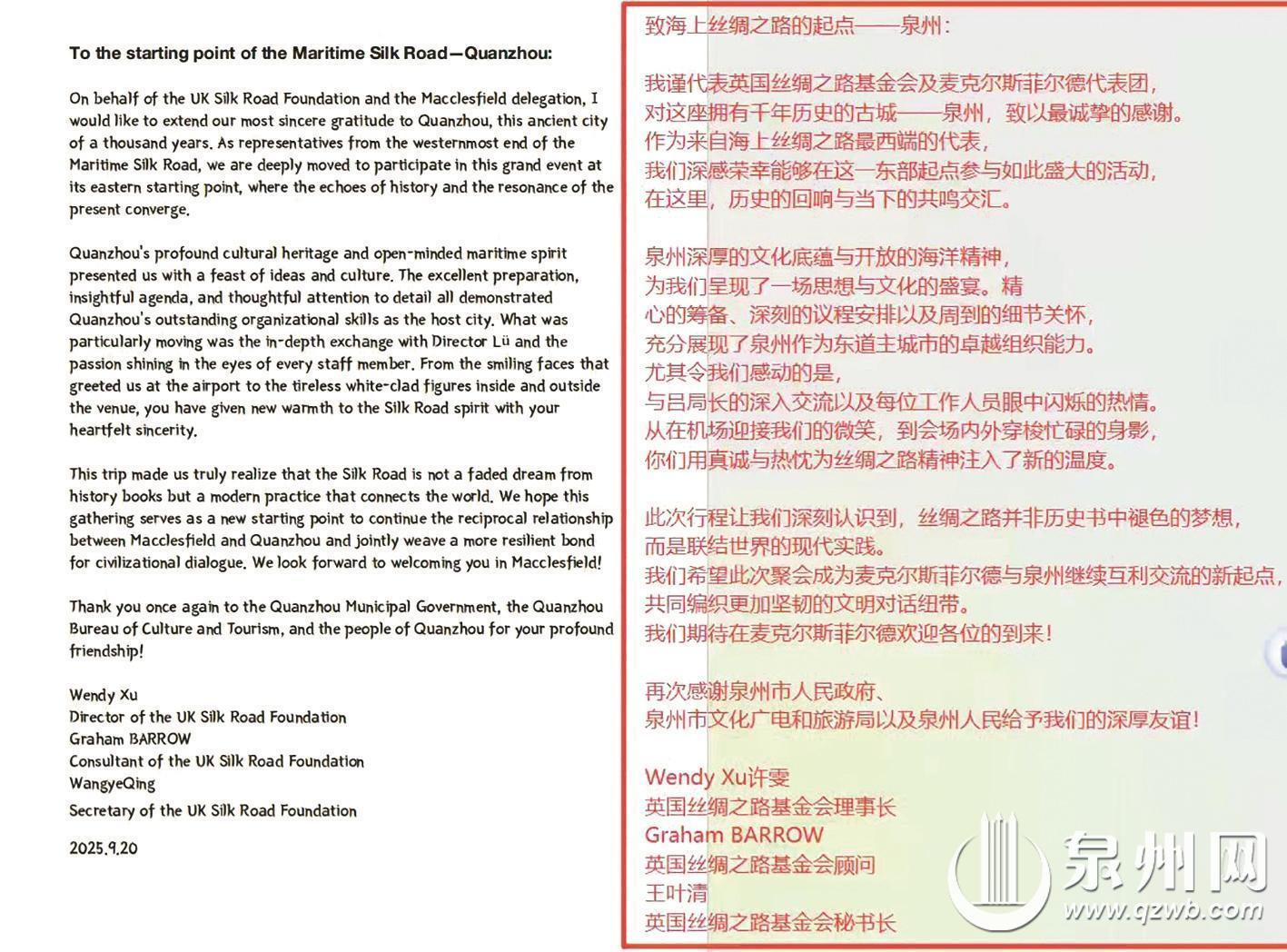 To the starting point of the Maritime Silk Road—Quanzhou:

On behalf of the UK Silk Road Foundation and the Macclesfield delegation, I would like to extend our most sincere gratitude to Quanzhou, this ancient city of a thousand years. As representatives from the westernmost end of the Maritime Silk Road, we are deeply moved to participate in this grand event at its eastern starting point, where the echoes of history and the resonance of the present converge.

Quanzhou's profound cultural heritage and open-minded maritime spirit presented us with a feast of ideas and culture. The excellent preparation, insightful agenda, and thoughtful attention to detail all demonstrated Quanzhou's outstanding organizational skills as the host city. What was particularly moving was the in-depth exchange with Director Lü and the passion shining in the eyes of every staff member. From the smiling faces that greeted us at the airport to the tireless white-clad figures inside and outside the venue, you have given new warmth to the Silk Road spirit with your heartfelt sincerity.

This trip made us truly realize that the Silk Road is not a faded dream from history books but a modern practice that connects the world. We hope this gathering serves as a new starting point to continue the reciprocal relationship between Macclesfield and Quanzhou and jointly weave a more resilient bond for civilizational dialogue. We look forward to welcoming you in Macclesfield!

Thank you once again to the Quanzhou Municipal Government, the Quanzhou Bureau of Culture and Tourism, and the people of Quanzhou for your profound friendship!

Wendy Xu
Director of the UK Silk Road Foundation
Graham BARROW
Consultant of the UK Silk Road Foundation
WangyeQing
Secretary of the UK Silk Road Foundation

2025.9.20

致海上丝绸之路的起点——泉州：

我谨代表英国丝绸之路基金会及麦克尔斯菲尔德代表团，
对这座拥有千年历史的古城——泉州，致以最诚挚的感谢。
作为来自海上丝绸之路最西端的代表，
我们深感荣幸能够在这一东部起点参与如此盛大的活动，
在这里，历史的回响与当下的共鸣交汇。

泉州深厚的文化底蕴与开放的海洋精神，
为我们呈现了一场思想与文化的盛宴。精
心的筹备、深刻的议程安排以及周到的细节关怀，
充分展现了泉州作为东道主城市的卓越组织能力。
尤其令我们感动的是，
与吕局长的深入交流以及每位工作人员眼中闪烁的热情。
从在机场迎接我们的微笑，到会场内外穿梭忙碌的身影，
你们用真诚与热忱为丝绸之路精神注入了新的温度。

此次行程让我们深刻认识到，丝绸之路并非历史书中褪色的梦想，
而是联结世界的现代实践。
我们希望此次聚会成为麦克尔斯菲尔德与泉州继续互利交流的新起点，
共同编织更加坚韧的文明对话纽带。
我们期待在麦克尔斯菲尔德欢迎各位的到来！

再次感谢泉州市人民政府、
泉州市文化广电和旅游局以及泉州人民给予我们的深厚友谊！

Wendy Xu许雯
英国丝绸之路基金会理事长
Graham BARROW
英国丝绸之路基金会顾问
王叶清
英国丝绸之路基金会秘书长

泉州网
www.qzwb.com